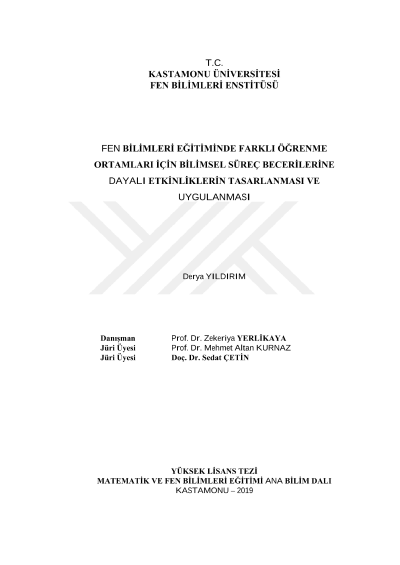 T.C.
KASTAMONU ÜNİVERSİTESİ
FEN BİLİMLERİ ENSTİTÜSÜ

FEN BİLİMLERİ EĞİTİMİNDE FARKLI ÖĞRENME ORTAMLARI İÇİN BİLİMSEL SÜREÇ BECERİLERİNE DAYALI ETKİNLİKLERİN TASARLANMASI VE UYGULANMASI

Derya YILDIRIM

Danışman Prof. Dr. Zekeriya YERLİKAYA
Jüri Üyesi Prof. Dr. Mehmet Altan KURNAZ
Jüri Üyesi Doç. Dr. Sedat ÇETİN

YÜKSEK LİSANS TEZİ
MATEMATİK VE FEN BİLİMLERİ EĞİTİMİ ANA BİLİM DALI
KASTAMONU – 2019